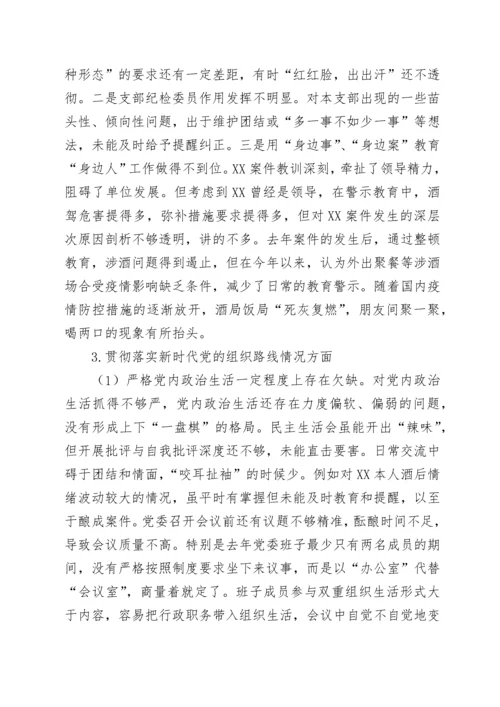 种形态”的要求还有一定差距，有时“红红脸，出出汗”还不透彻。二是支部纪检委员作用发挥不明显。对本支部出现的一些苗头性、倾向性问题，出于维护团结或“多一事不如少一事”等想法，未能及时给予提醒纠正。三是用“身边事”、“身边案”教育“身边人”工作做得不到位。XX案件教训深刻，牵扯了领导精力，阻碍了单位发展。但考虑到XX曾经是领导，在警示教育中，酒驾危害提得多，弥补措施要求提得多，但对XX案件发生的深层次原因剖析不够透明，讲的不多。去年案件的发生后，通过整顿教育，涉酒问题得到遏止，但在今年以来，认为外出聚餐等涉酒场合受疫情影响缺乏条件，减少了日常的教育警示。随着国内疫情防控措施的逐渐放开，酒局饭局“死灰复燃”，朋友间聚一聚，喝两口的现象有所抬头。

3.贯彻落实新时代党的组织路线情况方面

（1）严格党内政治生活一定程度上存在欠缺。对党内政治生活抓得不够严，党内政治生活还存在力度偏软、偏弱的问题，没有形成上下“一盘棋”的格局。民主生活会虽能开出“辣味”，但开展批评与自我批评深度还不够，未能直击要害。日常交流中碍于团结和情面，“咬耳扯袖”的时候少。例如对XX本人酒后情绪波动较大的情况，虽平时有掌握但未能及时教育和提醒，以至于酿成案件。党委召开会议前还有议题不够精准，酝酿时间不足，导致会议质量不高。特别是去年党委班子最少只有两名成员的期间，没有严格按照制度要求坐下来议事，而是以“办公室”代替“会议室”，商量着就定了。班子成员参与双重组织生活形式大于内容，容易把行政职务带入组织生活，会议中自觉不自觉地变